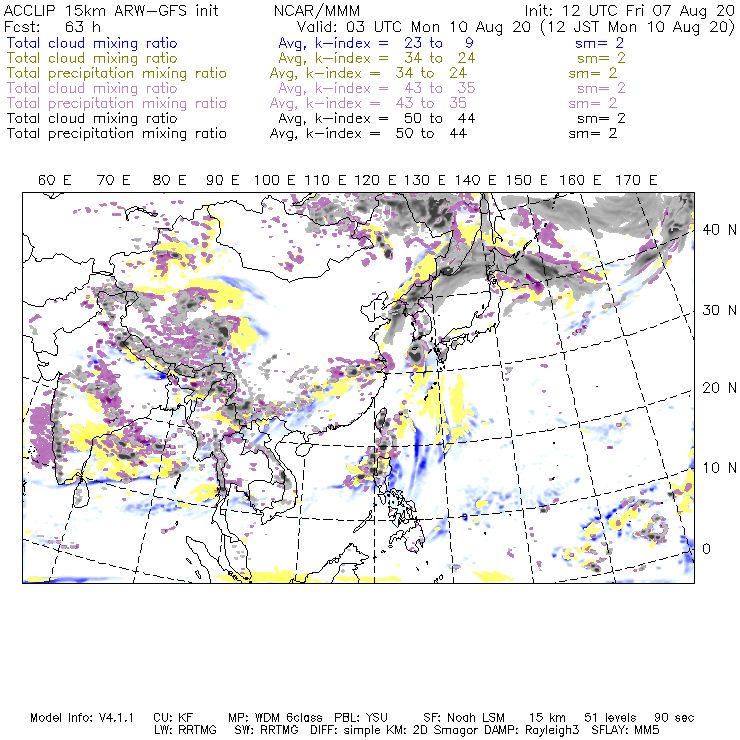 ACCLIP 15km ARW-GFS init NCAR/MMM Init: 12 UTC Fri 07 Aug 20
Fcst: 63 h Valid: 03 UTC Mon 10 Aug 20 (12 JST Mon 10 Aug 20)
Total cloud mixing ratio Avg, k-index = 23 to 9 sm= 2
Total cloud mixing ratio Avg, k-index = 34 to 24 sm= 2
Total precipitation mixing ratio Avg, k-index = 34 to 24 sm= 2
Total cloud mixing ratio Avg, k-index = 43 to 35 sm= 2
Total precipitation mixing ratio Avg, k-index = 43 to 35 sm= 2
Total cloud mixing ratio Avg, k-index = 50 to 44 sm= 2
Total precipitation mixing ratio Avg, k-index = 50 to 44 sm= 2

60 E 70 E 80 E 90 E 100 E 110 E 120 E 130 E 140 E 150 E 160 E 170 E

40 N
30 N
20 N
10 N
0

Model Info: V4.1.1 CU: KF MP: WDM 6class PBL: YSU SF: Noah LSM 15 km 51 levels 90 sec
LW: RRTMG SW: RRTMG DIFF: simple KM: 2D Smagor DAMP: Rayleigh3 SFLAY: MM5